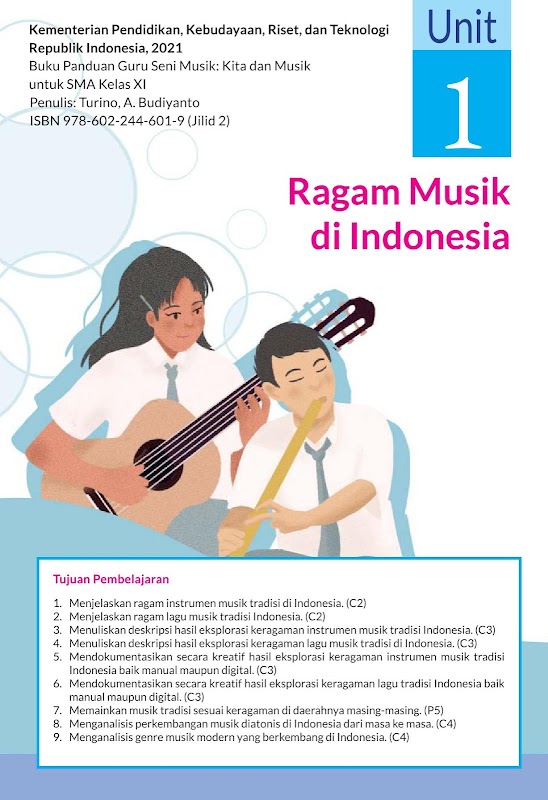 Kementerian Pendidikan, Kebudayaan, Riset, dan Teknologi
Republik Indonesia, 2021
Buku Panduan Guru Seni Musik: Kita dan Musik
untuk SMA Kelas XI
Penulis: Turino, A. Budiyanto
ISBN 978-602-244-601-9 (Jilid 2)

Unit
1

Ragam Musik di Indonesia

Tujuan Pembelajaran

1. Menjelaskan ragam instrumen musik tradisi di Indonesia. (C2)
2. Menjelaskan ragam lagu musik tradisi Indonesia. (C2)
3. Menuliskan deskripsi hasil eksplorasi keragaman instrumen musik tradisi Indonesia. (C3)
4. Menuliskan deskripsi hasil eksplorasi keragaman lagu musik tradisi di Indonesia. (C3)
5. Mendokumentasikan secara kreatif hasil eksplorasi keragaman instrumen musik tradisi Indonesia baik manual maupun digital. (C3)
6. Mendokumentasikan secara kreatif hasil eksplorasi keragaman lagu tradisi Indonesia baik manual maupun digital. (C3)
7. Memainkan musik tradisi sesuai keragaman di daerahnya masing-masing. (P5)
8. Menganalisis perkembangan musik diatonis di Indonesia dari masa ke masa. (C4)
9. Menganalisis genre musik modern yang berkembang di Indonesia. (C4)